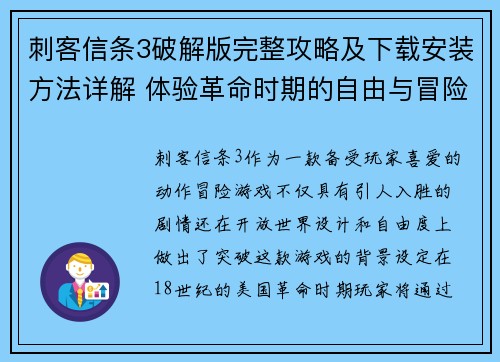 刺客信条3破解版完整攻略及下载安装方法详解 体验革命时期的自由与冒险

刺客信条3作为一款备受玩家喜爱的动作冒险游戏不仅具有引人入胜的剧情还在开放世界设计和自由度上做出了突破这款游戏的背景设定在18世纪的美国革命时期玩家将通过